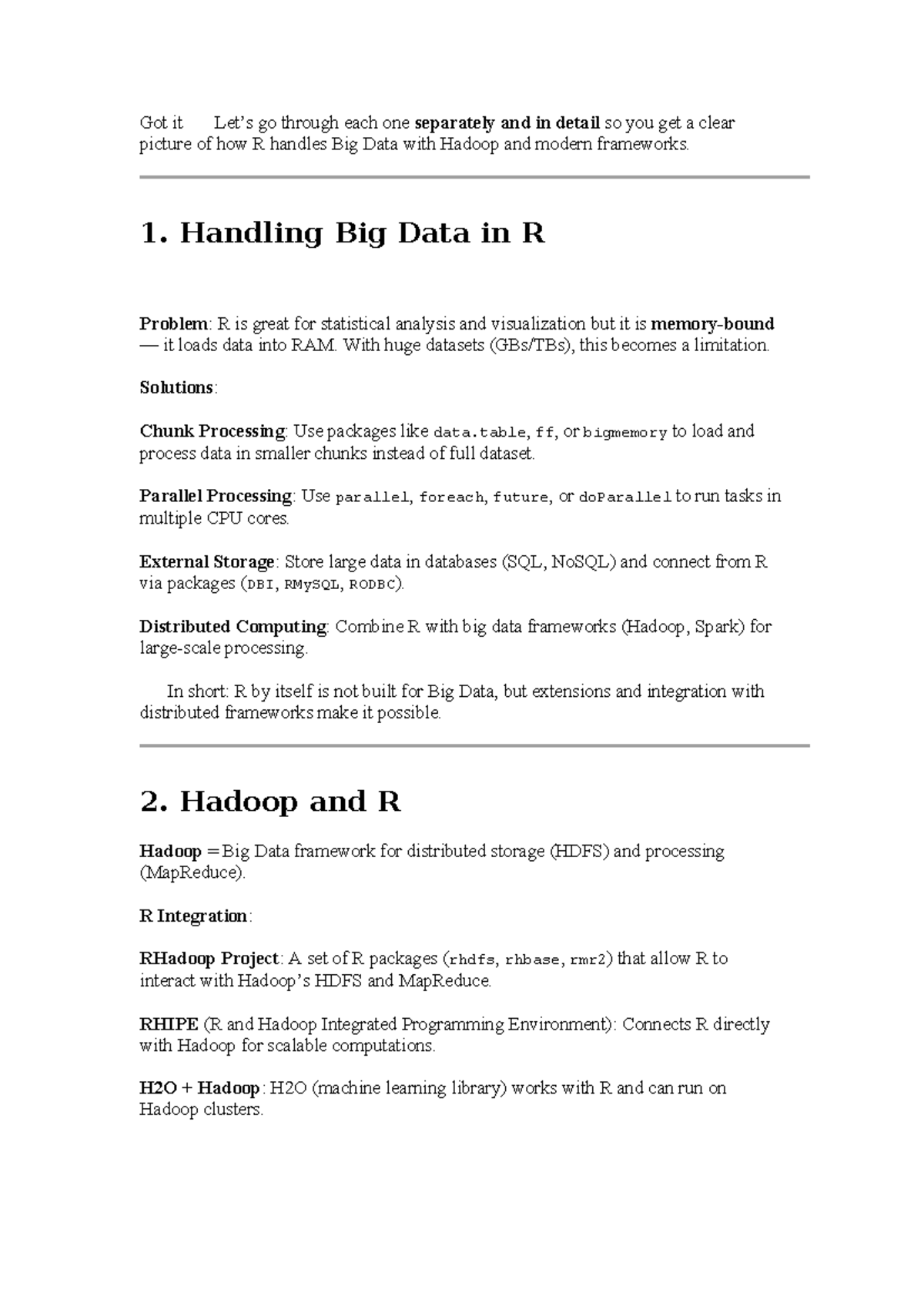 Got it Let's go through each one separately and in detail so you get a clear picture of how R handles Big Data with Hadoop and modern frameworks.

1. Handling Big Data in R

Problem: R is great for statistical analysis and visualization but it is memory-bound — it loads data into RAM. With huge datasets (GBs/TBs), this becomes a limitation.

Solutions:

Chunk Processing: Use packages like data.table, ff, or bigmemory to load and process data in smaller chunks instead of full dataset.

Parallel Processing: Use parallel, foreach, future, or doParallel to run tasks in multiple CPU cores.

External Storage: Store large data in databases (SQL, NoSQL) and connect from R via packages (DBI, RMySQL, RODBC).

Distributed Computing: Combine R with big data frameworks (Hadoop, Spark) for large-scale processing.

In short: R by itself is not built for Big Data, but extensions and integration with distributed frameworks make it possible.

2. Hadoop and R

Hadoop = Big Data framework for distributed storage (HDFS) and processing (MapReduce).

R Integration:

RHadoop Project: A set of R packages (rhdfs, rhbase, rmr2) that allow R to interact with Hadoop's HDFS and MapReduce.

RHIPE (R and Hadoop Integrated Programming Environment): Connects R directly with Hadoop for scalable computations.

H2O + Hadoop: H2O (machine learning library) works with R and can run on Hadoop clusters.